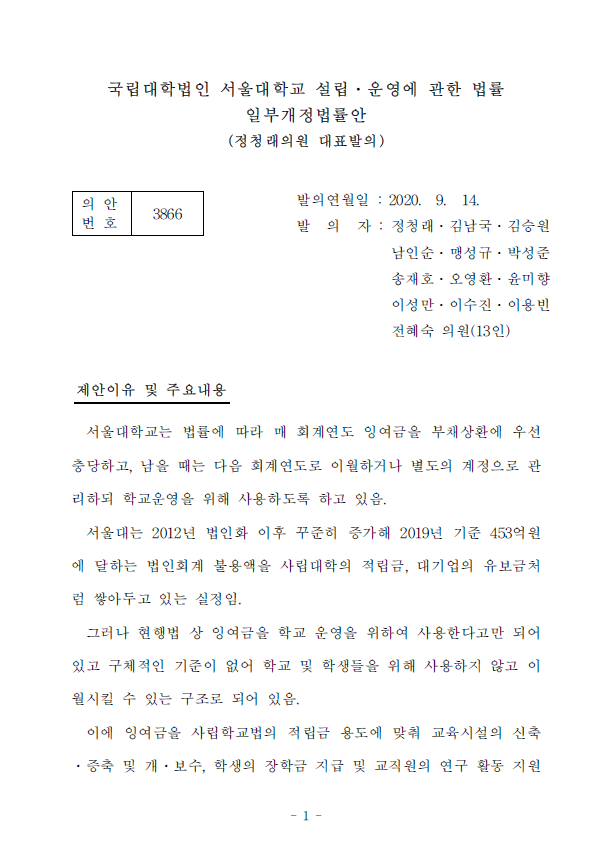 국립대학법인 서울대학교 설립·운영에 관한 법률
일부개정법률안
(정청래의원 대표발의)

| 의 안 번 호 | 3866 |
|---|---|

발의연월일 : 2020. 9. 14.
발 의 자 : 정청래·김남국·김승원 남인순·맹성규·박성준 송재호·오영환·윤미향 이성만·이수진·이용빈 전혜숙 의원(13인)

제안이유 및 주요내용

서울대학교는 법률에 따라 매 회계연도 잉여금을 부채상환에 우선 충당하고, 남을 때는 다음 회계연도로 이월하거나 별도의 계정으로 관리하되 학교운영을 위해 사용하도록 하고 있음.

서울대는 2012년 법인화 이후 꾸준히 증가해 2019년 기준 453억원에 달하는 법인회계 불용액을 사립대학의 적립금, 대기업의 유보금처럼 쌓아두고 있는 실정임.

그러나 현행법 상 잉여금을 학교 운영을 위하여 사용한다고만 되어 있고 구체적인 기준이 없어 학교 및 학생들을 위해 사용하지 않고 이월시킬 수 있는 구조로 되어 있음.

이에 잉여금을 사립학교법의 적립금 용도에 맞춰 교육시설의 신축·증축 및 개·보수, 학생의 장학금 지급 및 교직원의 연구 활동 지원

- 1 -